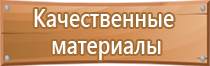 Качественные материалы